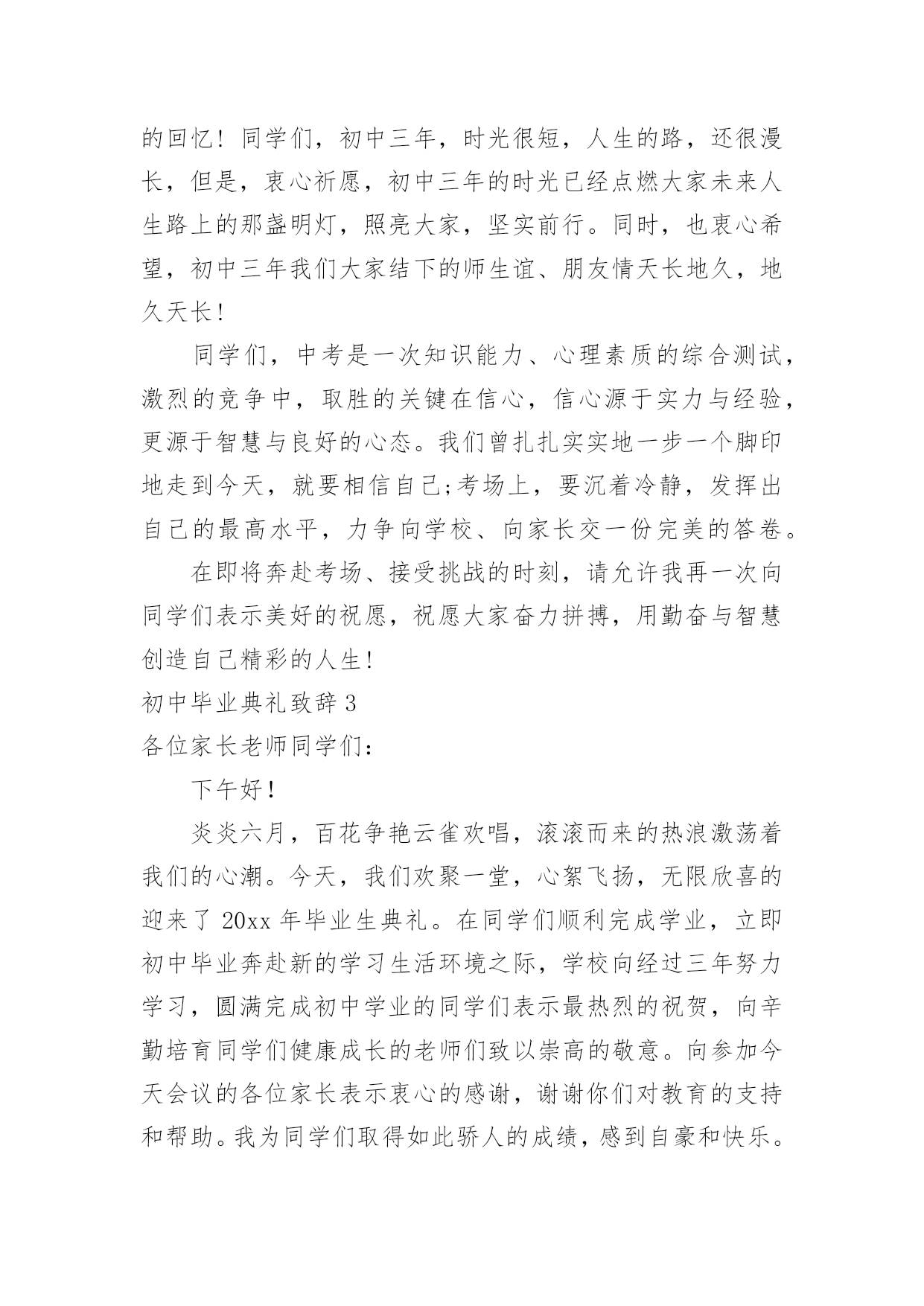 的回忆！同学们，初中三年，时光很短，人生的路，还很漫长，但是，衷心祈愿，初中三年的时光已经点燃大家未来人生路上的那盏明灯，照亮大家，坚实前行。同时，也衷心希望，初中三年我们大家结下的师生谊、朋友情天长地久，地久天长！

同学们，中考是一次知识能力、心理素质的综合测试，激烈的竞争中，取胜的关键在信心，信心源于实力与经验，更源于智慧与良好的心态。我们曾扎扎实实地一步一个脚印地走到今天，就要相信自己;考场上，要沉着冷静，发挥出自己的最高水平，力争向学校、向家长交一份完美的答卷。

在即将奔赴考场、接受挑战的时刻，请允许我再一次向同学们表示美好的祝愿，祝愿大家奋力拼搏，用勤奋与智慧创造自己精彩的人生！

初中毕业典礼致辞 3

各位家长老师同学们：

下午好！

炎炎六月，百花争艳云雀欢唱，滚滚而来的热浪激荡着我们的心潮。今天，我们欢聚一堂，心絮飞扬，无限欣喜的迎来了 20xx 年毕业生典礼。在同学们顺利完成学业，立即初中毕业奔赴新的学习生活环境之际，学校向经过三年努力学习，圆满完成初中学业的同学们表示最热烈的祝贺，向辛勤培育同学们健康成长的老师们致以崇高的敬意。向参加今天会议的各位家长表示衷心的感谢，谢谢你们对教育的支持和帮助。我为同学们取得如此骄人的成绩，感到自豪和快乐。